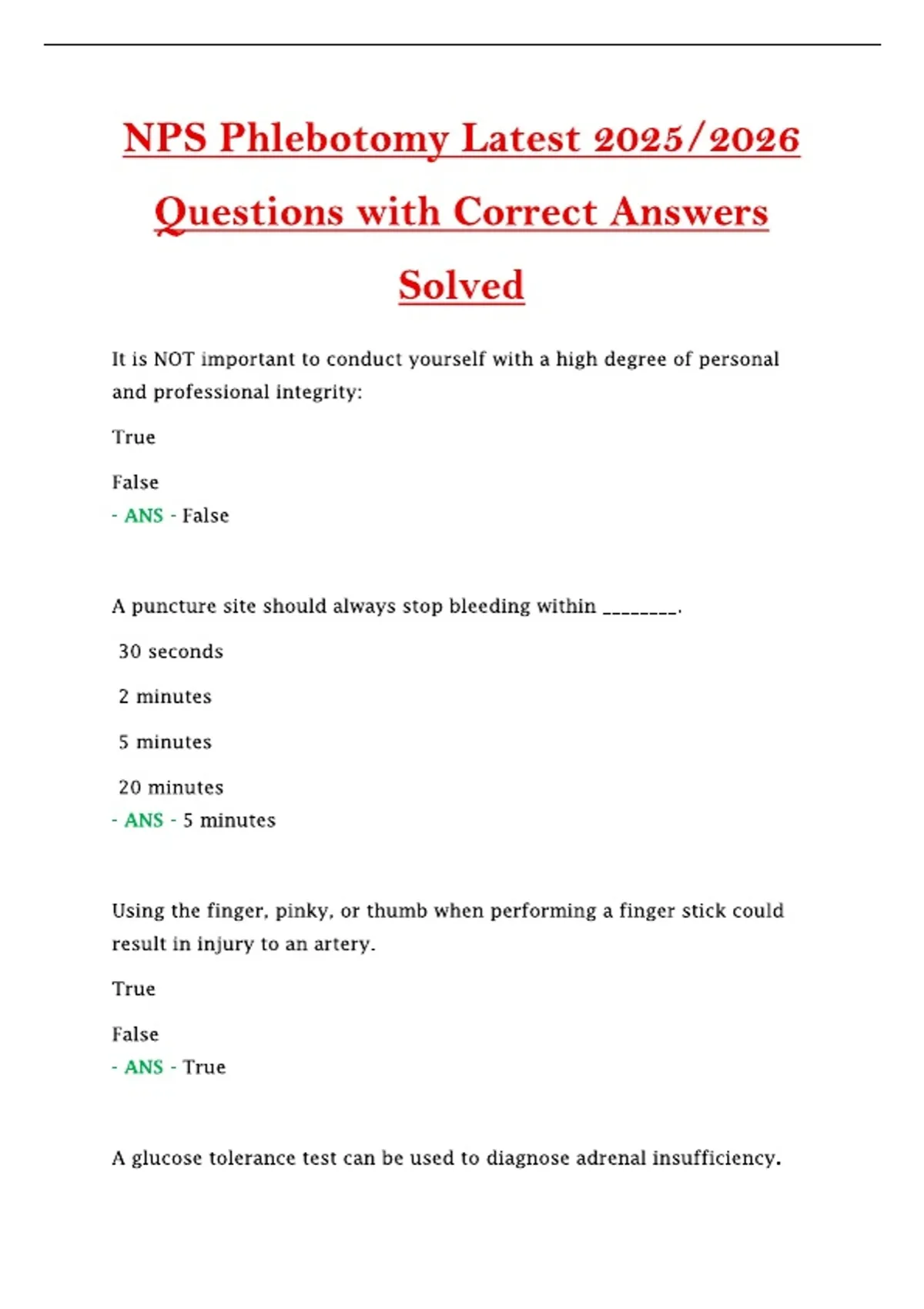 NPS Phlebotomy Latest 2025/2026 Questions with Correct Answers Solved

It is NOT important to conduct yourself with a high degree of personal and professional integrity:

True

False

- ANS - False

A puncture site should always stop bleeding within ________.

30 seconds

2 minutes

5 minutes

20 minutes

- ANS - 5 minutes

Using the finger, pinky, or thumb when performing a finger stick could result in injury to an artery.

True

False

- ANS - True

A glucose tolerance test can be used to diagnose adrenal insufficiency.